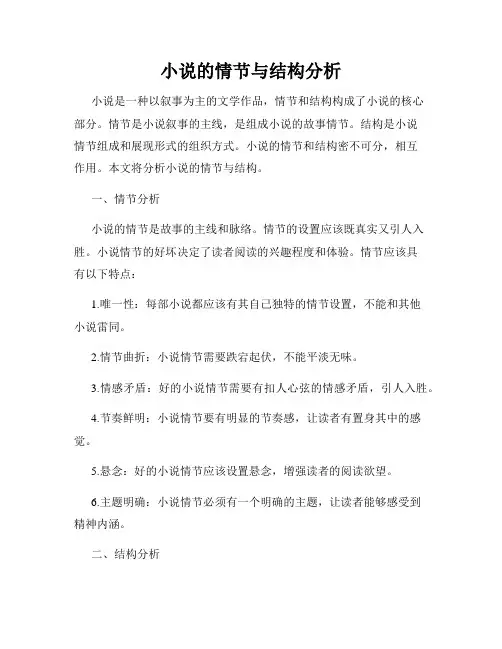 小说的情节与结构分析

小说是一种以叙事为主的文学作品，情节和结构构成了小说的核心部分。情节是小说叙事的主线，是组成小说的故事情节。结构是小说情节组成和展现形式的组织方式。小说的情节和结构密不可分，相互作用。本文将分析小说的情节与结构。

一、情节分析

小说的情节是故事的主线和脉络。情节的设置应该既真实又引人入胜。小说情节的好坏决定了读者阅读的兴趣程度和体验。情节应该具有以下特点：

1.唯一性：每部小说都应该有其自己独特的情节设置，不能和其他小说雷同。

2.情节曲折：小说情节需要跌宕起伏，不能平淡无味。

3.情感矛盾：好的小说情节需要有扣人心弦的情感矛盾，引人入胜。

4.节奏鲜明：小说情节要有明显的节奏感，让读者有置身其中的感觉。

5.悬念：好的小说情节应该设置悬念，增强读者的阅读欲望。

6.主题明确：小说情节必须有一个明确的主题，让读者能够感受到精神内涵。

二、结构分析